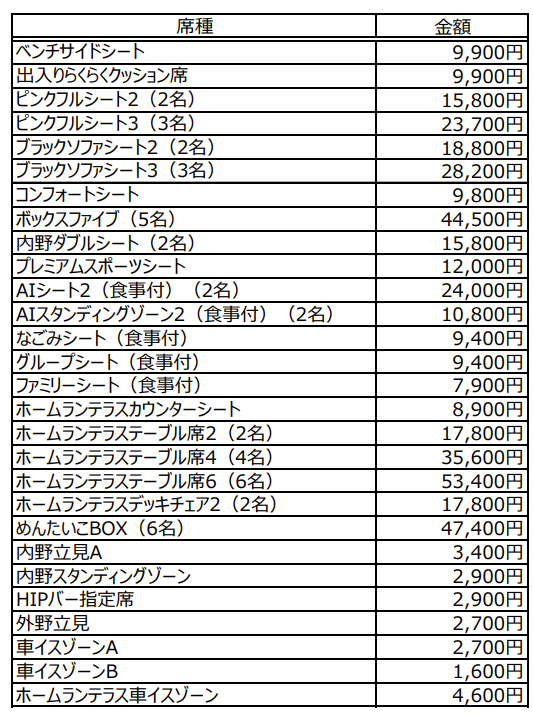 | 席種 | 金額 |
|---|---|
| ベンチサイドシート | 9,900円 |
| 出入りらくらくクッション席 | 9,900円 |
| ピンクフルシート2（2名） | 15,800円 |
| ピンクフルシート3（3名） | 23,700円 |
| ブラックソファシート2（2名） | 18,800円 |
| ブラックソファシート3（3名） | 28,200円 |
| コンフォートシート | 9,800円 |
| ボックスファイブ（5名） | 44,500円 |
| 内野ダブルシート（2名） | 15,800円 |
| プレミアムスポーツシート | 12,000円 |
| AIシート2（食事付）（2名） | 24,000円 |
| AIスタンディングゾーン2（食事付）（2名） | 10,800円 |
| なごみシート（食事付） | 9,400円 |
| グループシート（食事付） | 9,400円 |
| ファミリーシート（食事付） | 7,900円 |
| ホームランテラスカウンターシート | 8,900円 |
| ホームランテラステーブル席2（2名） | 17,800円 |
| ホームランテラステーブル席4（4名） | 35,600円 |
| ホームランテラステーブル席6（6名） | 53,400円 |
| ホームランテラスデッキチェア2（2名） | 17,800円 |
| めんたいこBOX（6名） | 47,400円 |
| 内野立見A | 3,400円 |
| 内野スタンディングゾーン | 2,900円 |
| HIPバー指定席 | 2,900円 |
| 外野立見 | 2,700円 |
| 車イスゾーンA | 2,700円 |
| 車イスゾーンB | 1,600円 |
| ホームランテラス車イスゾーン | 4,600円 |